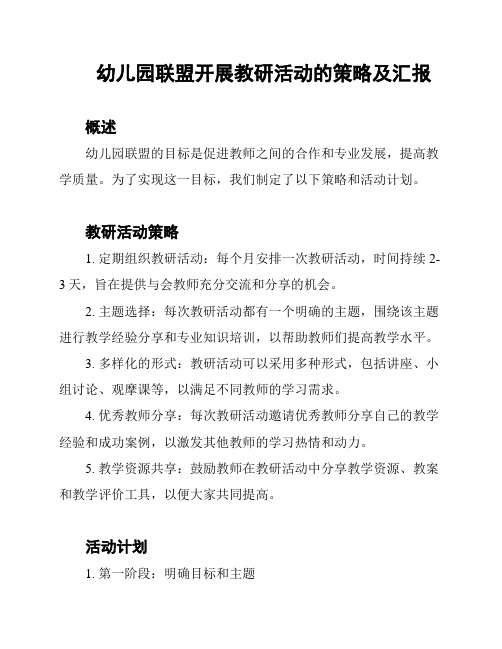 幼儿园联盟开展教研活动的策略及汇报

概述

幼儿园联盟的目标是促进教师之间的合作和专业发展，提高教学质量。为了实现这一目标，我们制定了以下策略和活动计划。

教研活动策略

1. 定期组织教研活动：每个月安排一次教研活动，时间持续 2-3 天，旨在提供与会教师充分交流和分享的机会。

2. 主题选择：每次教研活动都有一个明确的主题，围绕该主题进行教学经验分享和专业知识培训，以帮助教师们提高教学水平。

3. 多样化的形式：教研活动可以采用多种形式，包括讲座、小组讨论、观摩课等，以满足不同教师的学习需求。

4. 优秀教师分享：每次教研活动邀请优秀教师分享自己的教学经验和成功案例，以激发其他教师的学习热情和动力。

5. 教学资源共享：鼓励教师在教研活动中分享教学资源、教案和教学评价工具，以便大家共同提高。

活动计划

1. 第一阶段：明确目标和主题